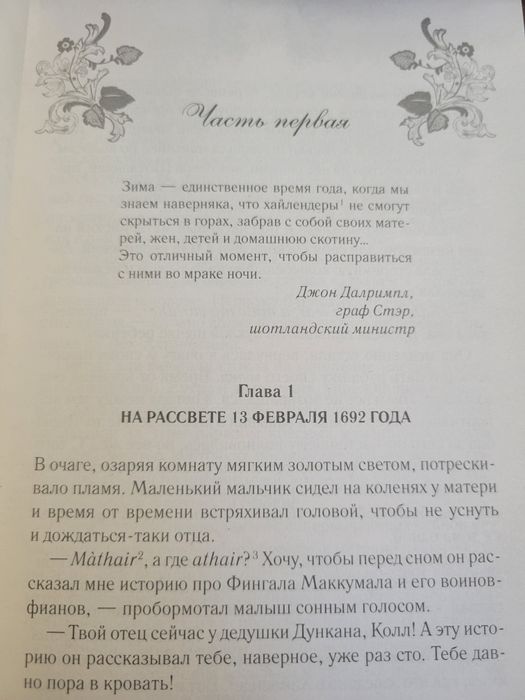 Часть первая

Зима — единственное время года, когда мы знаем наверняка, что хайлендеры$^1$ не смогут скрыться в горах, забрав с собой своих матерей, жен, детей и домашнюю скотину...
Это отличный момент, чтобы расправиться с ними во мраке ночи.

Джон Далримпл,
граф Стэр,
шотландский министр

Глава 1
НА РАССВЕТЕ 13 ФЕВРАЛЯ 1692 ГОДА

В очаге, озаряя комнату мягким золотым светом, потрескивало пламя. Маленький мальчик сидел на коленях у матери и время от времени встряхивал головой, чтобы не уснуть и дождаться-таки отца.

— Màthair$^2$, а где athair?$^3$ Хочу, чтобы перед сном он рассказал мне историю про Фингала Маккумала и его воинов-фианов, — пробормотал малыш сонным голосом.

— Твой отец сейчас у дедушки Дункана, Колл! А эту историю он рассказывал тебе, наверное, уже раз сто. Тебе давно пора в кровать!